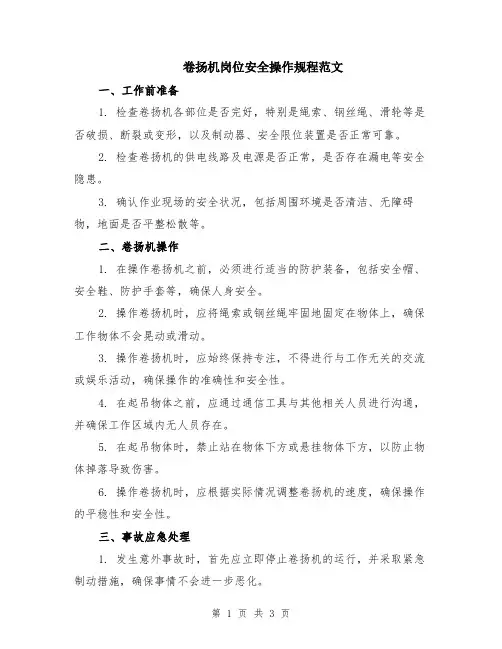 卷扬机岗位安全操作规程范文

一、工作前准备

1. 检查卷扬机各部位是否完好，特别是绳索、钢丝绳、滑轮等是否破损、断裂或变形，以及制动器、安全限位装置是否正常可靠。

2. 检查卷扬机的供电线路及电源是否正常，是否存在漏电等安全隐患。

3. 确认作业现场的安全状况，包括周围环境是否清洁、无障碍物，地面是否平整松散等。

二、卷扬机操作

1. 在操作卷扬机之前，必须进行适当的防护装备，包括安全帽、安全鞋、防护手套等，确保人身安全。

2. 操作卷扬机时，应将绳索或钢丝绳牢固地固定在物体上，确保工作物体不会晃动或滑动。

3. 操作卷扬机时，应始终保持专注，不得进行与工作无关的交流或娱乐活动，确保操作的准确性和安全性。

4. 在起吊物体之前，应通过通信工具与其他相关人员进行沟通，并确保工作区域内无人员存在。

5. 在起吊物体时，禁止站在物体下方或悬挂物体下方，以防止物体掉落导致伤害。

6. 操作卷扬机时，应根据实际情况调整卷扬机的速度，确保操作的平稳性和安全性。

三、事故应急处理

1. 发生意外事故时，首先应立即停止卷扬机的运行，并采取紧急制动措施，确保事情不会进一步恶化。

第 1 页 共 3 页